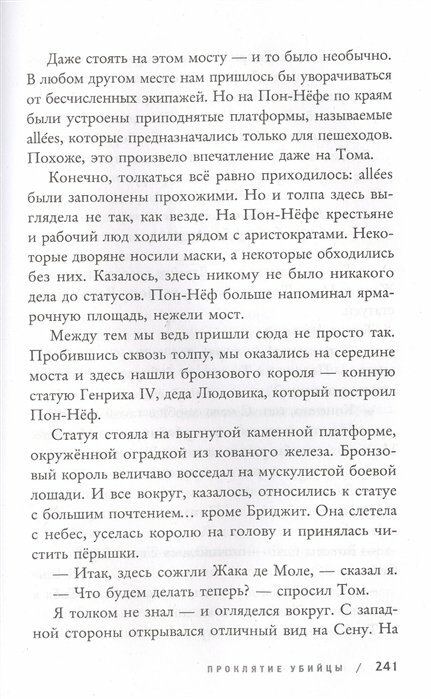 Даже стоять на этом мосту — и то было необычно. В любом другом месте нам пришлось бы уворачиваться от бесчисленных экипажей. Но на Пон-Нёфе по краям были устроены приподнятые платформы, называемые allées, которые предназначались только для пешеходов. Похоже, это произвело впечатление даже на Тома.

Конечно, толкаться всё равно приходилось: allées были заполонены прохожими. Но и толпа здесь выглядела не так, как везде. На Пон-Нёфе крестьяне и рабочий люд ходили рядом с аристократами. Некоторые дворяне носили маски, а некоторые обходились без них. Казалось, здесь никому не было никакого дела до статусов. Пон-Нёф больше напоминал ярмарочную площадь, нежели мост.

Между тем мы ведь пришли сюда не просто так. Пробившись сквозь толпу, мы оказались на середине моста и здесь нашли бронзового короля — конную статую Генриха IV, деда Людовика, который построил Пон-Нёф.

Статуя стояла на выгнутой каменной платформе, окружённой оградкой из кованого железа. Бронзовый король величаво восседал на мускулистой боевой лошади. И все вокруг, казалось, относились к статуе с большим почтением… кроме Бриджит. Она слетела с небес, уселась королю на голову и принялась чистить пёрышки.

— Итак, здесь сожгли Жака де Моле, — сказал я.

— Что будем делать теперь? — спросил Том.

Я толком не знал — и огляделся вокруг. С западной стороны открывался отличный вид на Сену. На

ПРОКЛЯТИЕ УБИЙЦЫ / 241